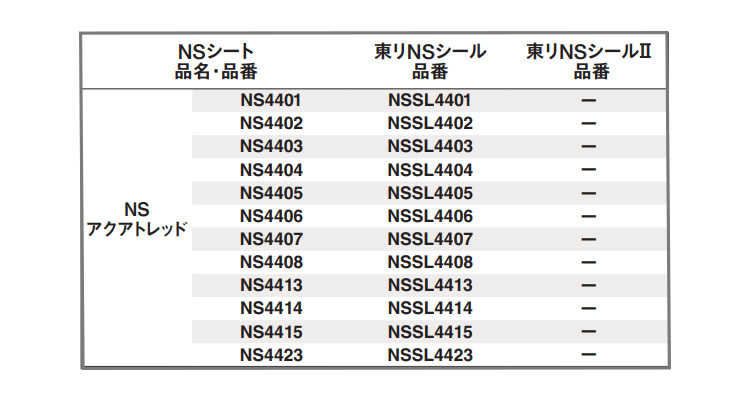 | NSシート 品名・品番 | | 東リNSシール 品番 | 東リNSシールⅡ 品番 |
|---|---|---|---|
| NS アクアトレッド | NS4401 | NSSL4401 | ー |
| | NS4402 | NSSL4402 | ー |
| | NS4403 | NSSL4403 | ー |
| | NS4404 | NSSL4404 | ー |
| | NS4405 | NSSL4405 | ー |
| | NS4406 | NSSL4406 | ー |
| | NS4407 | NSSL4407 | ー |
| | NS4408 | NSSL4408 | ー |
| | NS4413 | NSSL4413 | ー |
| | NS4414 | NSSL4414 | ー |
| | NS4415 | NSSL4415 | ー |
| | NS4423 | NSSL4423 | ー |